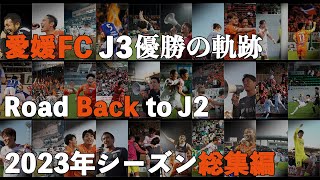 愛媛FC J3優勝の軌跡

Road Back to J2

2023年シーズン総集編